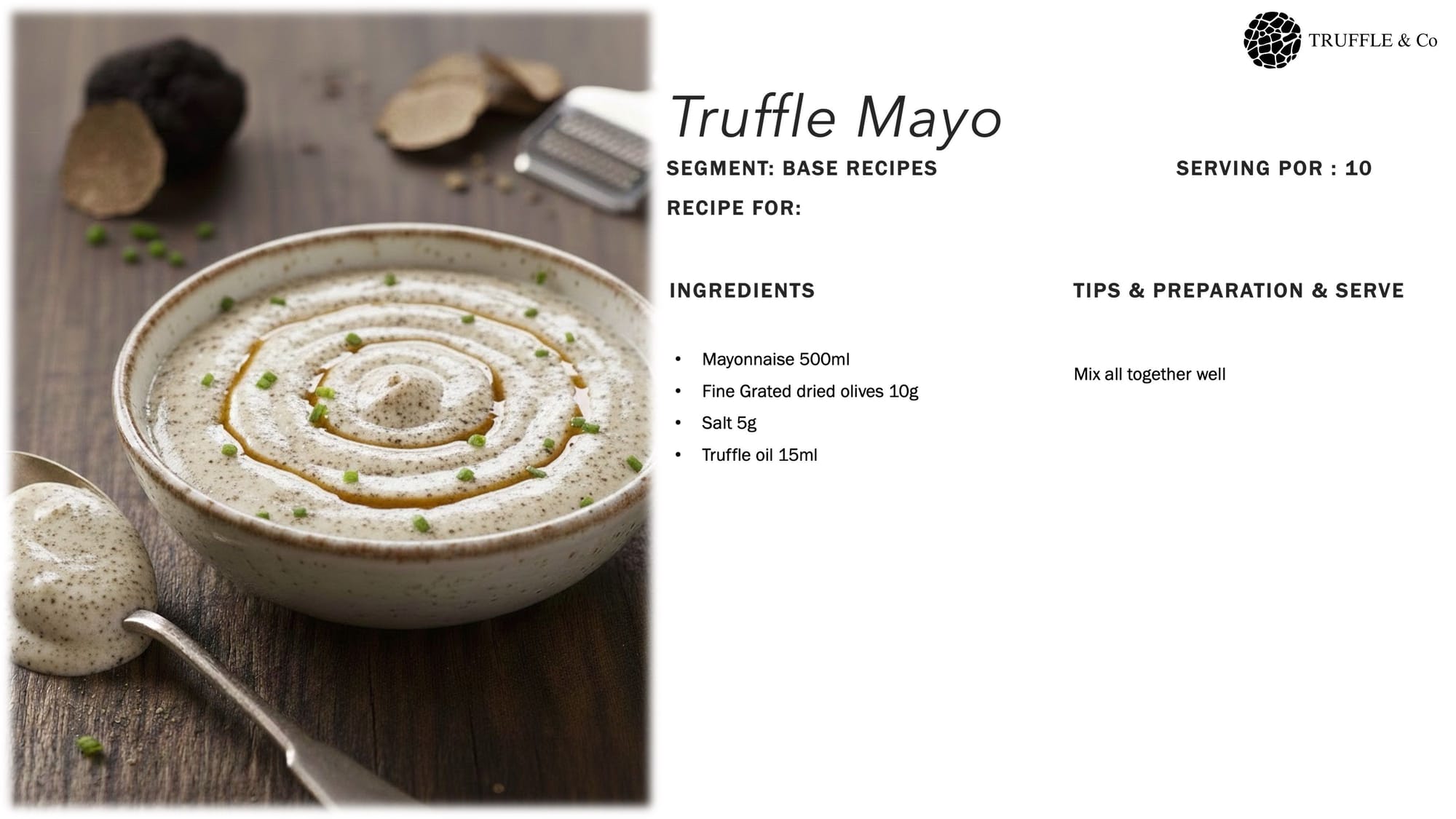 TRUFFLE & Co

Truffle Mayo

SEGMENT: BASE RECIPES

SERVING POR : 10

RECIPE FOR:

INGREDIENTS

• Mayonnaise 500ml
• Fine Grated dried olives 10g
• Salt 5g
• Truffle oil 15ml

TIPS & PREPARATION & SERVE

Mix all together well